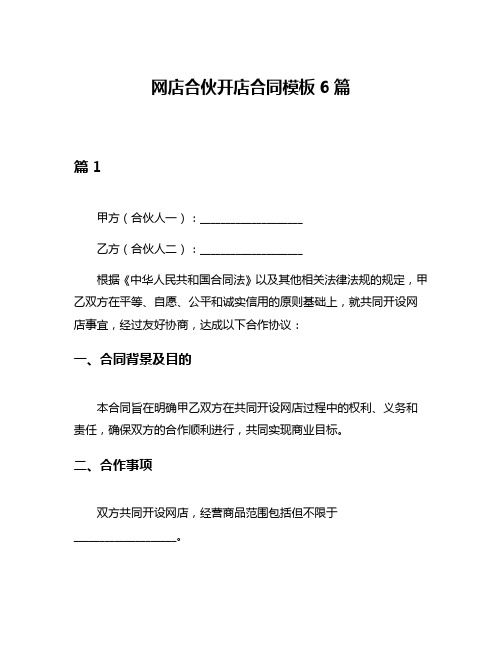 网店合伙开店合同模板 6 篇

篇 1

甲方（合伙人一）：__________________

乙方（合伙人二）：__________________

根据《中华人民共和国合同法》以及其他相关法律法规的规定，甲乙双方在平等、自愿、公平和诚实信用的原则基础上，就共同开设网店事宜，经过友好协商，达成以下合作协议：

一、合同背景及目的

本合同旨在明确甲乙双方在共同开设网店过程中的权利、义务和责任，确保双方的合作顺利进行，共同实现商业目标。

二、合作事项

双方共同开设网店，经营商品范围包括但不限于__________________。